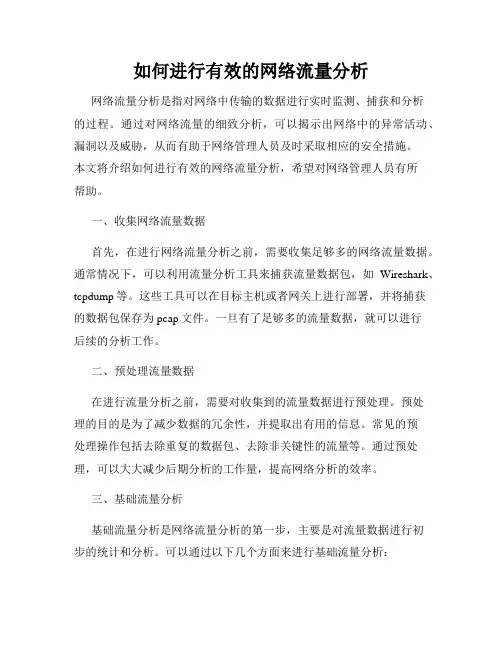 如何进行有效的网络流量分析

网络流量分析是指对网络中传输的数据进行实时监测、捕获和分析的过程。通过对网络流量的细致分析，可以揭示出网络中的异常活动、漏洞以及威胁，从而有助于网络管理人员及时采取相应的安全措施。本文将介绍如何进行有效的网络流量分析，希望对网络管理人员有所帮助。

一、收集网络流量数据

首先，在进行网络流量分析之前，需要收集足够多的网络流量数据。通常情况下，可以利用流量分析工具来捕获流量数据包，如 Wireshark、tcpdump 等。这些工具可以在目标主机或者网关上进行部署，并将捕获的数据包保存为 pcap 文件。一旦有了足够多的流量数据，就可以进行后续的分析工作。

二、预处理流量数据

在进行流量分析之前，需要对收集到的流量数据进行预处理。预处理的目的是为了减少数据的冗余性，并提取出有用的信息。常见的预处理操作包括去除重复的数据包、去除非关键性的流量等。通过预处理，可以大大减少后期分析的工作量，提高网络分析的效率。

三、基础流量分析

基础流量分析是网络流量分析的第一步，主要是对流量数据进行初步的统计和分析。可以通过以下几个方面来进行基础流量分析：